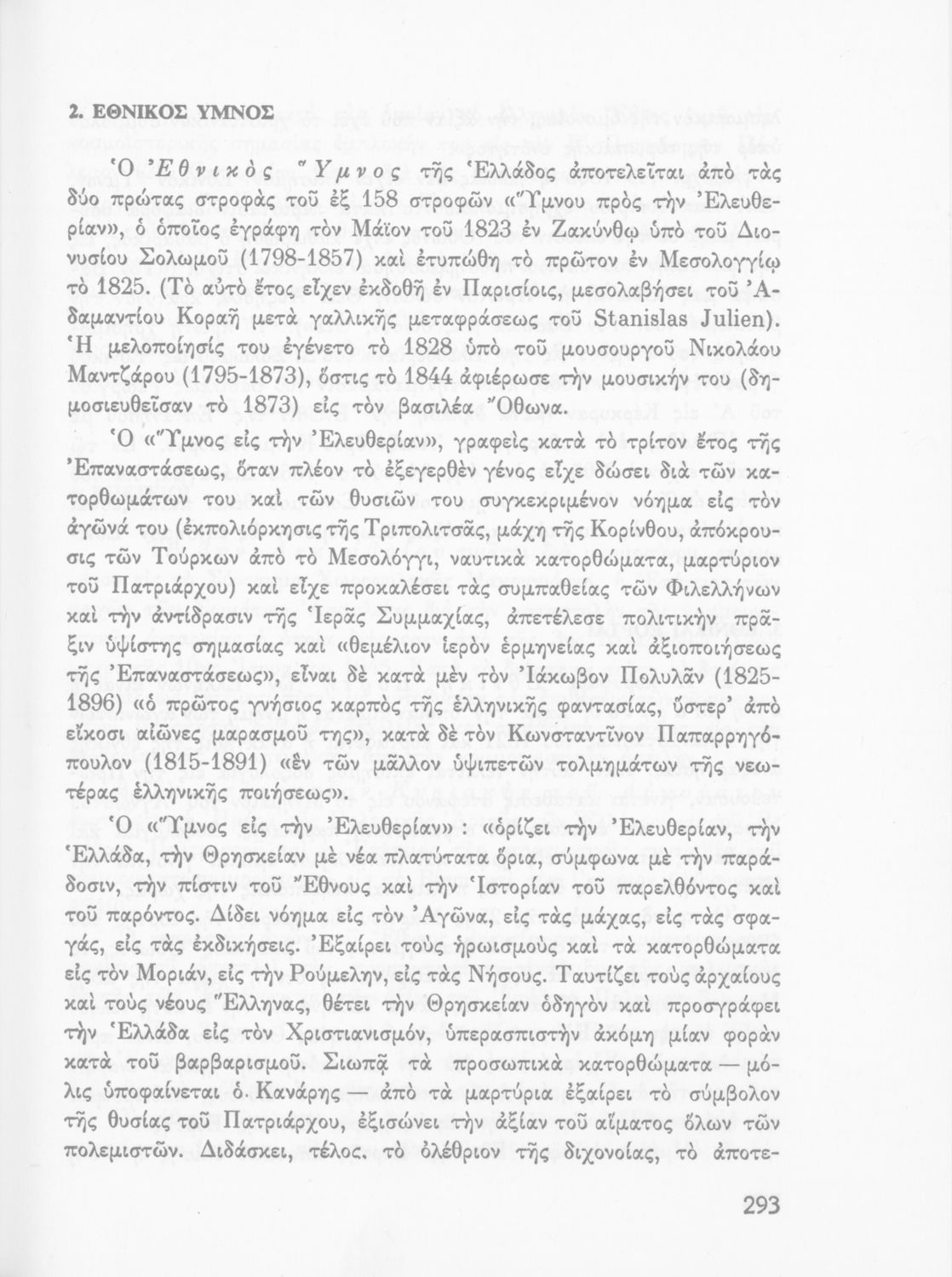 2. ΕΘΝΙΚΟΣ ΥΜΝΟΣ

Ὁ Ἐθνικὸς Ὕμνος τῆς Ἑλλάδος ἀποτελεῖται ἀπὸ τὰς δύο πρώτας στροφὰς τοῦ ἐξ 158 στροφῶν «Ὕμνου πρὸς τὴν Ἐλευθερίαν», ὁ ὁποῖος ἐγράφη τὸν Μάϊον τοῦ 1823 ἐν Ζακύνθῳ ὑπὸ τοῦ Διονυσίου Σολωμοῦ (1798-1857) καὶ ἐτυπώθη τὸ πρῶτον ἐν Μεσολογγίῳ τὸ 1825. (Τὸ αὐτὸ ἔτος εἶχεν ἐκδοθῆ ἐν Παρισίοις, μεσολαβήσει τοῦ Ἀδαμαντίου Κοραῆ μετὰ γαλλικῆς μεταφράσεως τοῦ Stanislas Julien). Ἡ μελοποίησίς του ἐγένετο τὸ 1828 ὑπὸ τοῦ μουσουργοῦ Νικολάου Μαντζάρου (1795-1873), ὅστις τὸ 1844 ἀφιέρωσε τὴν μουσικήν του (δημοσιευθεῖσαν τὸ 1873) εἰς τὸν βασιλέα Ὄθωνα.

Ὁ «Ὕμνος εἰς τὴν Ἐλευθερίαν», γραφεὶς κατὰ τὸ τρίτον ἔτος τῆς Ἐπαναστάσεως, ὅταν πλέον τὸ ἐξεγερθὲν γένος εἶχε δώσει διὰ τῶν κατορθωμάτων του καὶ τῶν θυσιῶν του συγκεκριμένον νόημα εἰς τὸν ἀγῶνά του (ἐκπολιόρκησις τῆς Τριπολιτσᾶς, μάχη τῆς Κορίνθου, ἀπόκρουσις τῶν Τούρκων ἀπὸ τὸ Μεσολόγγι, ναυτικὰ κατορθώματα, μαρτύριον τοῦ Πατριάρχου) καὶ εἶχε προκαλέσει τὰς συμπαθείας τῶν Φιλελλήνων καὶ τὴν ἀντίδρασιν τῆς Ἱερᾶς Συμμαχίας, ἀπετέλεσε πολιτικὴν πρᾶξιν ὑψίστης σημασίας καὶ «θεμέλιον ἱερὸν ἑρμηνείας καὶ ἀξιοποιήσεως τῆς Ἐπαναστάσεως», εἶναι δὲ κατὰ μὲν τὸν Ἰάκωβον Πολυλᾶν (1825-1896) «ὁ πρῶτος γνήσιος καρπὸς τῆς ἑλληνικῆς φαντασίας, ὕστερ' ἀπὸ εἴκοσι αἰῶνες μαρασμοῦ της», κατὰ δὲ τὸν Κωνσταντῖνον Παπαρρηγόπουλον (1815-1891) «ἓν τῶν μᾶλλον ὑψιπετῶν τολμημάτων τῆς νεωτέρας ἑλληνικῆς ποιήσεως».

Ὁ «Ὕμνος εἰς τὴν Ἐλευθερίαν» : «ὁρίζει τὴν Ἐλευθερίαν, τὴν Ἑλλάδα, τὴν Θρησκείαν μὲ νέα πλατύτατα ὅρια, σύμφωνα μὲ τὴν παράδοσιν, τὴν πίστιν τοῦ Ἔθνους καὶ τὴν Ἱστορίαν τοῦ παρελθόντος καὶ τοῦ παρόντος. Δίδει νόημα εἰς τὸν Ἀγῶνα, εἰς τὰς μάχας, εἰς τὰς σφαγάς, εἰς τὰς ἐκδικήσεις. Ἐξαίρει τοὺς ἡρωισμοὺς καὶ τὰ κατορθώματα εἰς τὸν Μοριάν, εἰς τὴν Ρούμελην, εἰς τὰς Νήσους. Ταυτίζει τοὺς ἀρχαίους καὶ τοὺς νέους Ἕλληνας, θέτει τὴν Θρησκείαν ὁδηγὸν καὶ προσγράφει τὴν Ἑλλάδα εἰς τὸν Χριστιανισμόν, ὑπερασπιστὴν ἀκόμη μίαν φορὰν κατὰ τοῦ βαρβαρισμοῦ. Σιωπᾷ τὰ προσωπικὰ κατορθώματα — μόλις ὑποφαίνεται ὁ. Κανάρης — ἀπὸ τὰ μαρτύρια ἐξαίρει τὸ σύμβολον τῆς θυσίας τοῦ Πατριάρχου, ἐξισώνει τὴν ἀξίαν τοῦ αἵματος ὅλων τῶν πολεμιστῶν. Διδάσκει, τέλος, τὸ ὀλέθριον τῆς διχονοίας, τὸ ἀποτε-

293